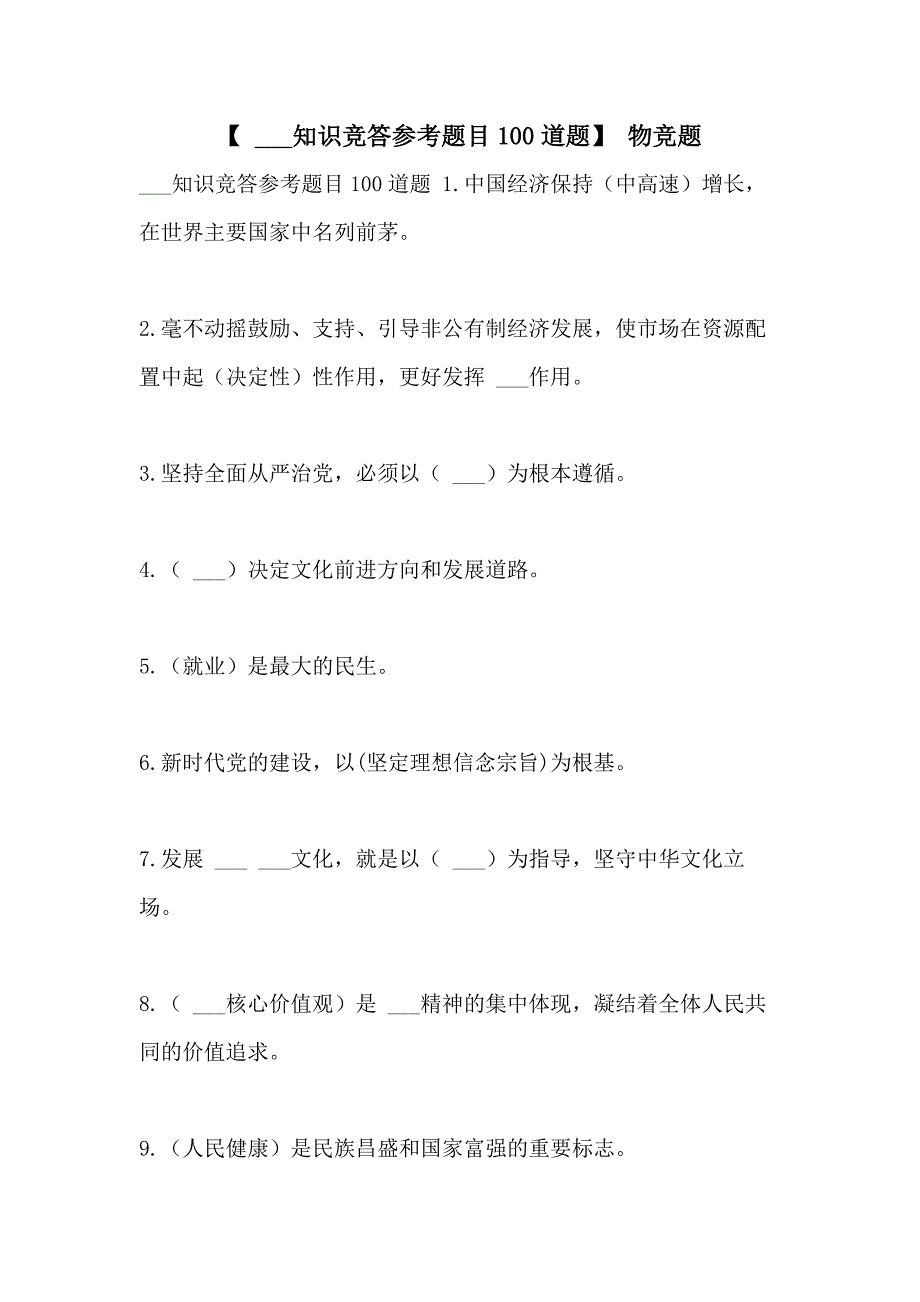 【 ___知识竞答参考题目100道题】 物竞题

___知识竞答参考题目100道题 1.中国经济保持（中高速）增长，在世界主要国家中名列前茅。

2.毫不动摇鼓励、支持、引导非公有制经济发展，使市场在资源配置中起（决定性）性作用，更好发挥 ___作用。

3.坚持全面从严治党，必须以（ ___）为根本遵循。

4.（ ___）决定文化前进方向和发展道路。

5.（就业）是最大的民生。

6.新时代党的建设，以(坚定理想信念宗旨)为根基。

7.发展 ___ ___文化，就是以（ ___）为指导，坚守中华文化立场。

8.（ ___核心价值观）是 ___精神的集中体现，凝结着全体人民共同的价值追求。

9.（人民健康）是民族昌盛和国家富强的重要标志。